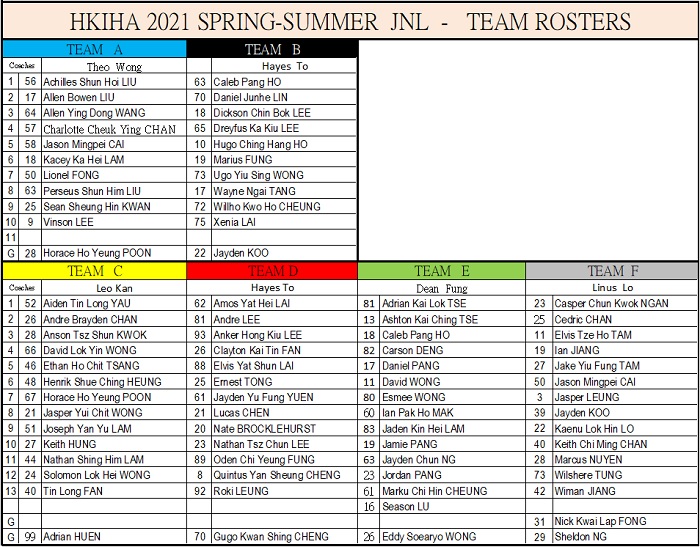 HKIHA 2021 SPRING-SUMMER JNL - TEAM ROSTERS

| TEAM A | | | TEAM B | |
|---|---|---|---|---|
| Coaches | | Theo Wong | | Hayes To |
| 1 | 56 | Achilles Shun Hoi LIU | 63 | Caleb Pang HO |
| 2 | 17 | Allen Bowen LIU | 70 | Daniel Junhe LIN |
| 3 | 64 | Allen Ying Dong WANG | 18 | Dickson Chin Bok LEE |
| 4 | 57 | Charlotte Cheuk Ying CHAN | 65 | Dreyfus Ka Kiu LEE |
| 5 | 58 | Jason Mingpei CAI | 10 | Hugo Ching Hang HO |
| 6 | 18 | Kacey Ka Hei LAM | 19 | Marius FUNG |
| 7 | 50 | Lionel FONG | 73 | Ugo Yiu Sing WONG |
| 8 | 63 | Perseus Shun Him LIU | 17 | Wayne Ngai TANG |
| 9 | 25 | Sean Sheung Hin KWAN | 72 | Willho Kwo Ho CHEUNG |
| 10 | 9 | Vinson LEE | 75 | Xenia LAI |
| 11 | | | | |
| G | 28 | Horace Ho Yeung POON | 22 | Jayden KOO |

| TEAM C | | | TEAM D | | TEAM E | | TEAM F | |
|---|---|---|---|---|---|---|---|---|
| Coaches | | Leo Kan | | Hayes To | | Dean Fung | | Linus Lo |
| 1 | 52 | Aiden Tin Long YAU | 62 | Amos Yat Hei LAI | 81 | Adrian Kai Lok TSE | 23 | Casper Chun Kwok NGAN |
| 2 | 26 | Andre Brayden CHAN | 81 | Andre LEE | 13 | Ashton Kai Ching TSE | 25 | Cedric CHAN |
| 3 | 28 | Anson Tsz Shun KWOK | 93 | Anker Hong Kiu LEE | 18 | Caleb Pang HO | 11 | Elvis Tze Ho TAM |
| 4 | 66 | David Lok Yin WONG | 26 | Clayton Kai Tin FAN | 82 | Carson DENG | 19 | Ian JIANG |
| 5 | 46 | Ethan Ho Chit TSANG | 88 | Elvis Yat Shun LAI | 17 | Daniel PANG | 27 | Jake Yiu Fung TAM |
| 6 | 48 | Henrik Shue Ching HEUNG | 25 | Ernest TONG | 11 | David WONG | 50 | Jason Mingpei CAI |
| 7 | 67 | Horace Ho Yeung POON | 61 | Jayden Yu Fung YUEN | 80 | Esmee WONG | 3 | Jasper LEUNG |
| 8 | 21 | Jasper Yui Chit WONG | 21 | Lucas CHEN | 60 | Ian Pak Ho MAK | 39 | Jayden KOO |
| 9 | 51 | Joseph Yan Yu LAM | 20 | Nate BROCKLEHURST | 83 | Jaden Kin Hei LAM | 22 | Kaenu Lok Hin LO |
| 10 | 27 | Keith HUNG | 23 | Nathan Tsz Chun LEE | 19 | Jamie PANG | 40 | Keith Chi Ming CHAN |
| 11 | 44 | Nathan Shing Him LAM | 89 | Oden Chi Yeung FUNG | 63 | Jayden Chun NG | 28 | Marcus NUYEN |
| 12 | 24 | Solomon Lok Hei WONG | 8 | Quintus Yan Sheung CHENG | 23 | Jordan PANG | 73 | Wilshere TUNG |
| 13 | 40 | Tin Long FAN | 92 | Roki LEUNG | 61 | Marku Chi Hin CHEUNG | 42 | Wiman JIANG |
| | | | | | 16 | Season LU | | |
| G | | | | | | | 31 | Nick Kwai Lap FONG |
| G | 99 | Adrian HUEN | 70 | Gugo Kwan Shing CHENG | 26 | Eddy Soearyo WONG | 29 | Sheldon NG |